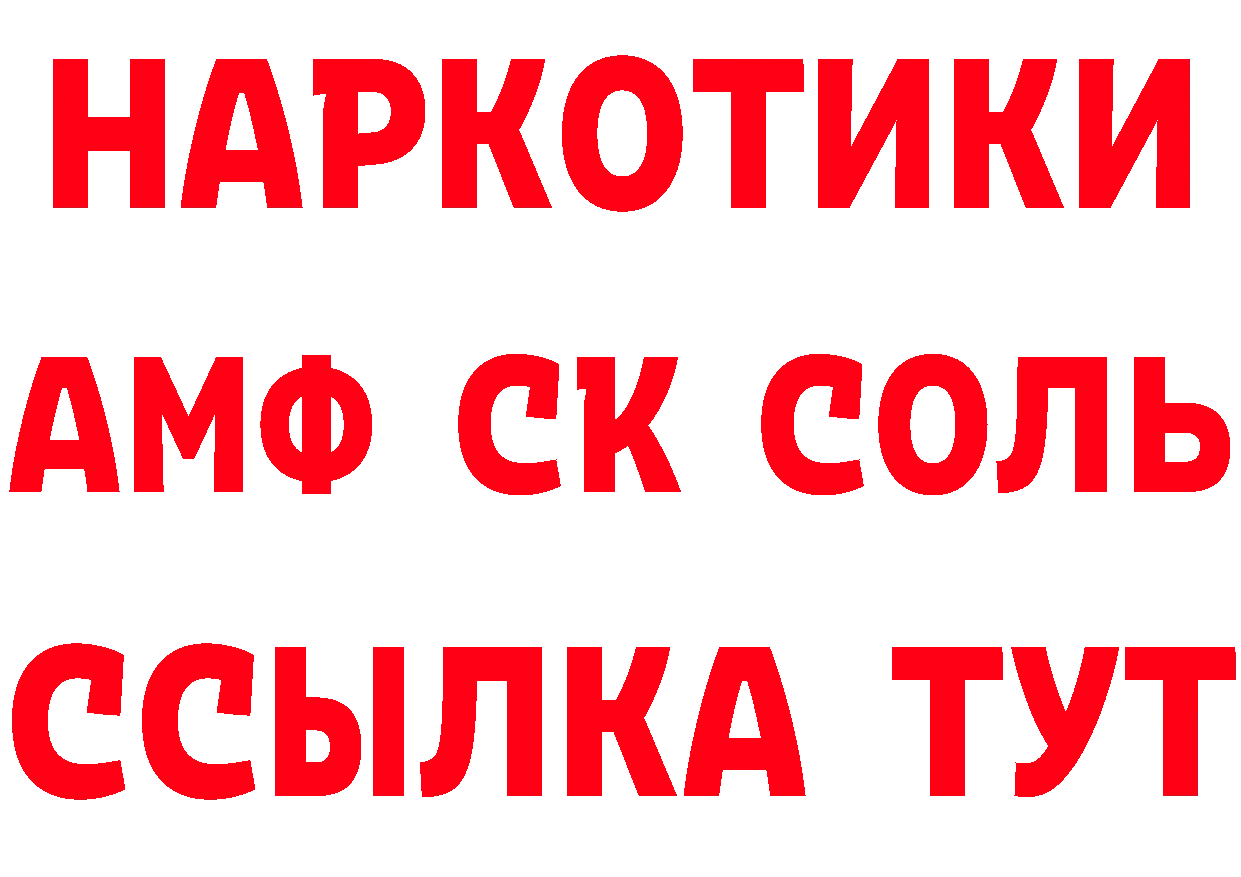 НАРКОТИКИ
АМФ СК СОЛЬ
ССЫЛКА ТУТ